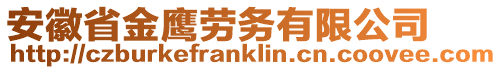 安徽省金鹰劳务有限公司
http://czburkefranklin.cn.coovee.com